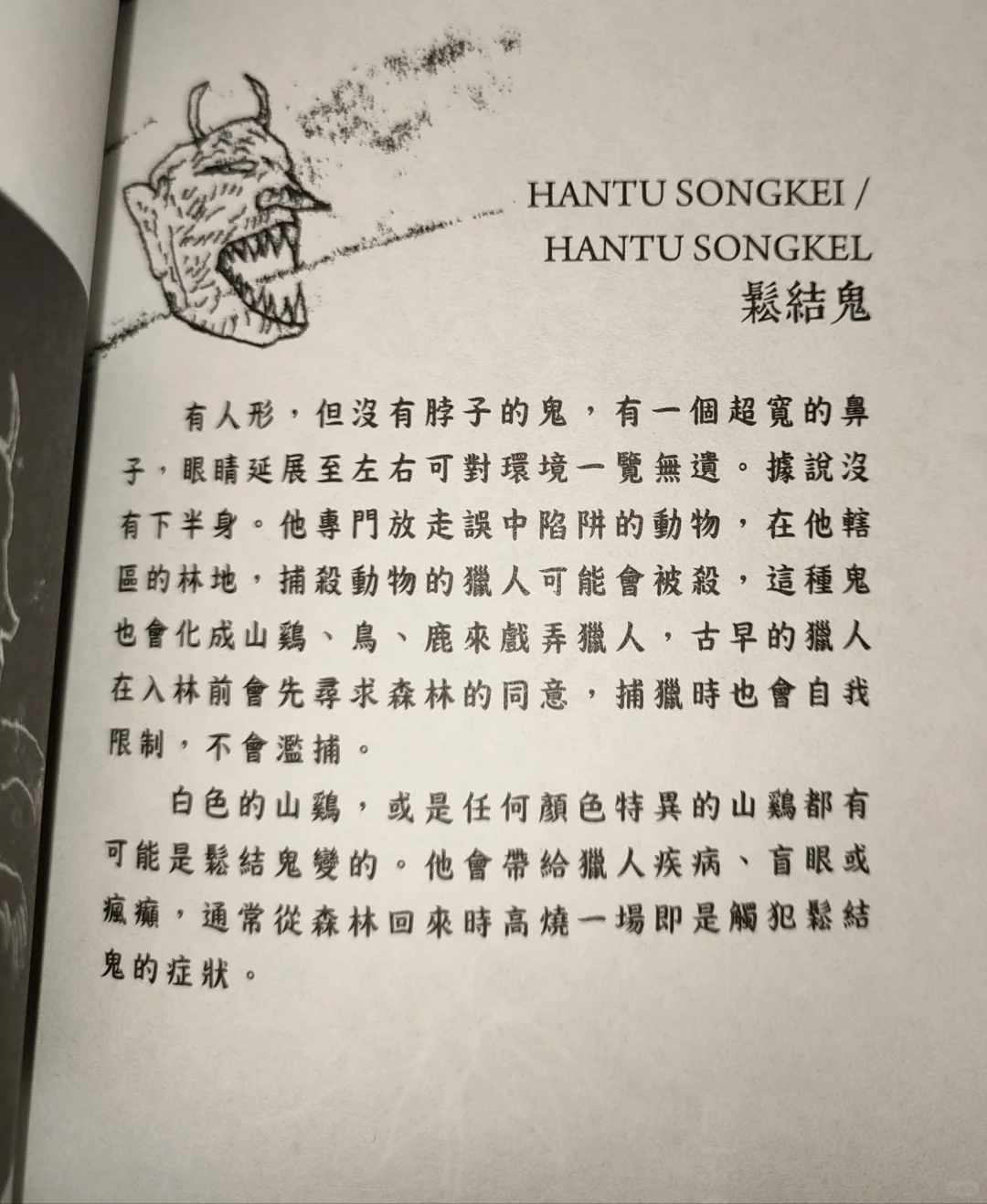 HANTU SONGKEI /
HANTU SONGKEL
鬆結鬼

有人形，但沒有脖子的鬼，有一個超寬的鼻子，眼睛延展至左右可對環境一覽無遺。據說沒有下半身。他專門放走誤中陷阱的動物，在他轄區的林地，捕殺動物的獵人可能會被殺，這種鬼也會化成山鷄、鳥、鹿來戲弄獵人，古早的獵人在入林前會先尋求森林的同意，捕獵時也會自我限制，不會濫捕。

白色的山鷄，或是任何顏色特異的山鷄都有可能是鬆結鬼變的。他會帶給獵人疾病、盲眼或瘋癲，通常從森林回來時高燒一場即是觸犯鬆結鬼的症狀。